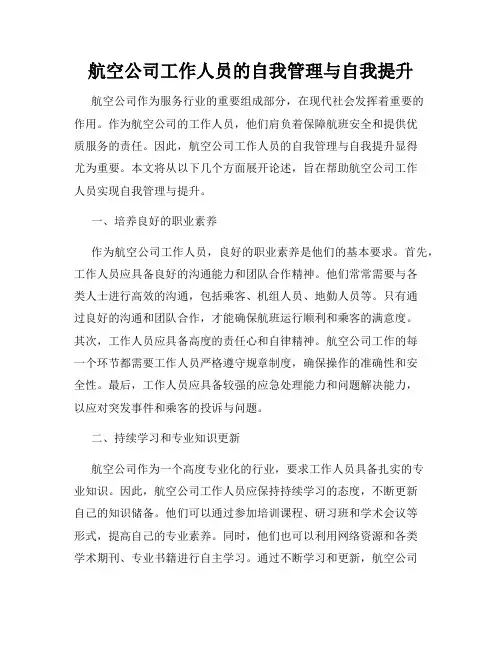 航空公司工作人员的自我管理与自我提升

航空公司作为服务行业的重要组成部分，在现代社会发挥着重要的作用。作为航空公司的工作人员，他们肩负着保障航班安全和提供优质服务的责任。因此，航空公司工作人员的自我管理与自我提升显得尤为重要。本文将从以下几个方面展开论述，旨在帮助航空公司工作人员实现自我管理与提升。

一、培养良好的职业素养

作为航空公司工作人员，良好的职业素养是他们的基本要求。首先，工作人员应具备良好的沟通能力和团队合作精神。他们常常需要与各类人士进行高效的沟通，包括乘客、机组人员、地勤人员等。只有通过良好的沟通和团队合作，才能确保航班运行顺利和乘客的满意度。其次，工作人员应具备高度的责任心和自律精神。航空公司工作的每一个环节都需要工作人员严格遵守规章制度，确保操作的准确性和安全性。最后，工作人员应具备较强的应急处理能力和问题解决能力，以应对突发事件和乘客的投诉与问题。

二、持续学习和专业知识更新

航空公司作为一个高度专业化的行业，要求工作人员具备扎实的专业知识。因此，航空公司工作人员应保持持续学习的态度，不断更新自己的知识储备。他们可以通过参加培训课程、研习班和学术会议等形式，提高自己的专业素养。同时，他们也可以利用网络资源和各类学术期刊、专业书籍进行自主学习。通过不断学习和更新，航空公司